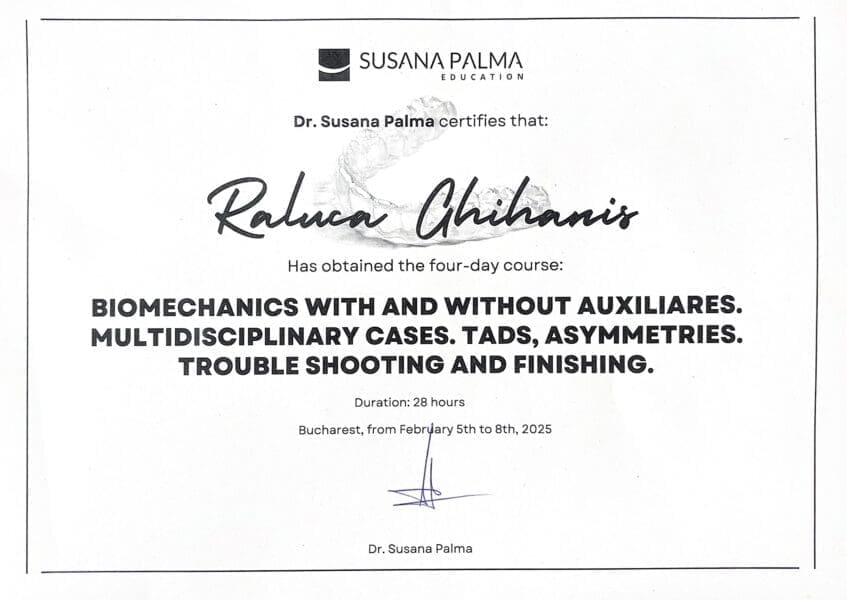 SUSANA PALMA
EDUCATION

Dr. Susana Palma certifies that:

Raluca Ghihanis

Has obtained the four-day course:

BIOMECHANICS WITH AND WITHOUT AUXILIARES. MULTIDISCIPLINARY CASES. TADS, ASYMMETRIES. TROUBLE SHOOTING AND FINISHING.

Duration: 28 hours

Bucharest, from February 5th to 8th, 2025

Dr. Susana Palma